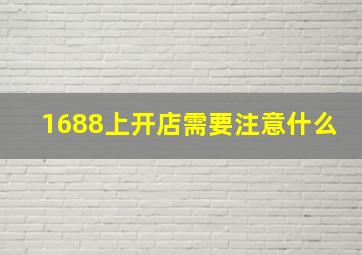 1688上开店需要注意什么